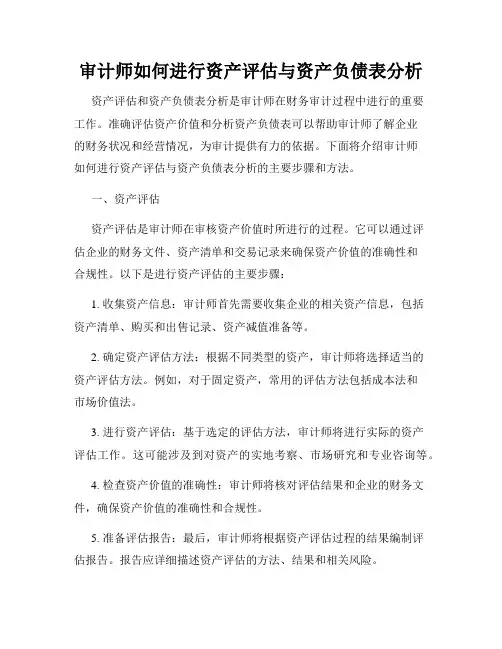 审计师如何进行资产评估与资产负债表分析

资产评估和资产负债表分析是审计师在财务审计过程中进行的重要工作。准确评估资产价值和分析资产负债表可以帮助审计师了解企业的财务状况和经营情况，为审计提供有力的依据。下面将介绍审计师如何进行资产评估与资产负债表分析的主要步骤和方法。

一、资产评估

资产评估是审计师在审核资产价值时所进行的过程。它可以通过评估企业的财务文件、资产清单和交易记录来确保资产价值的准确性和合规性。以下是进行资产评估的主要步骤：

1. 收集资产信息：审计师首先需要收集企业的相关资产信息，包括资产清单、购买和出售记录、资产减值准备等。

2. 确定资产评估方法：根据不同类型的资产，审计师将选择适当的资产评估方法。例如，对于固定资产，常用的评估方法包括成本法和市场价值法。

3. 进行资产评估：基于选定的评估方法，审计师将进行实际的资产评估工作。这可能涉及到对资产的实地考察、市场研究和专业咨询等。

4. 检查资产价值的准确性：审计师将核对评估结果和企业的财务文件，确保资产价值的准确性和合规性。

5. 准备评估报告：最后，审计师将根据资产评估过程的结果编制评估报告。报告应详细描述资产评估的方法、结果和相关风险。